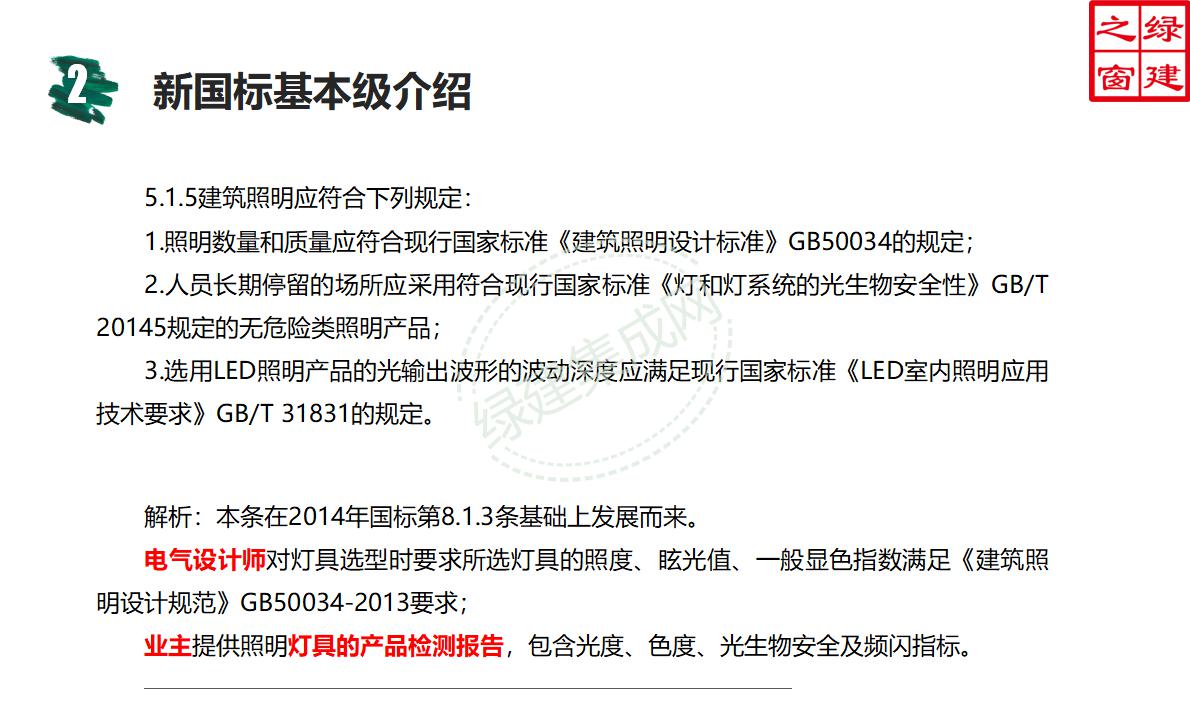 绿建之窗

2 新国标基本级介绍

5.1.5建筑照明应符合下列规定：

1.照明数量和质量应符合现行国家标准《建筑照明设计标准》GB50034的规定；

2.人员长期停留的场所应采用符合现行国家标准《灯和灯系统的光生物安全性》GB/T 20145规定的无危险类照明产品；

3.选用LED照明产品的光输出波形的波动深度应满足现行国家标准《LED室内照明应用技术要求》GB/T 31831的规定。

绿建集成网

解析：本条在2014年国标第8.1.3条基础上发展而来。

电气设计师对灯具选型时要求所选灯具的照度、眩光值、一般显色指数满足《建筑照明设计规范》GB50034-2013要求；

业主提供照明灯具的产品检测报告，包含光度、色度、光生物安全及频闪指标。